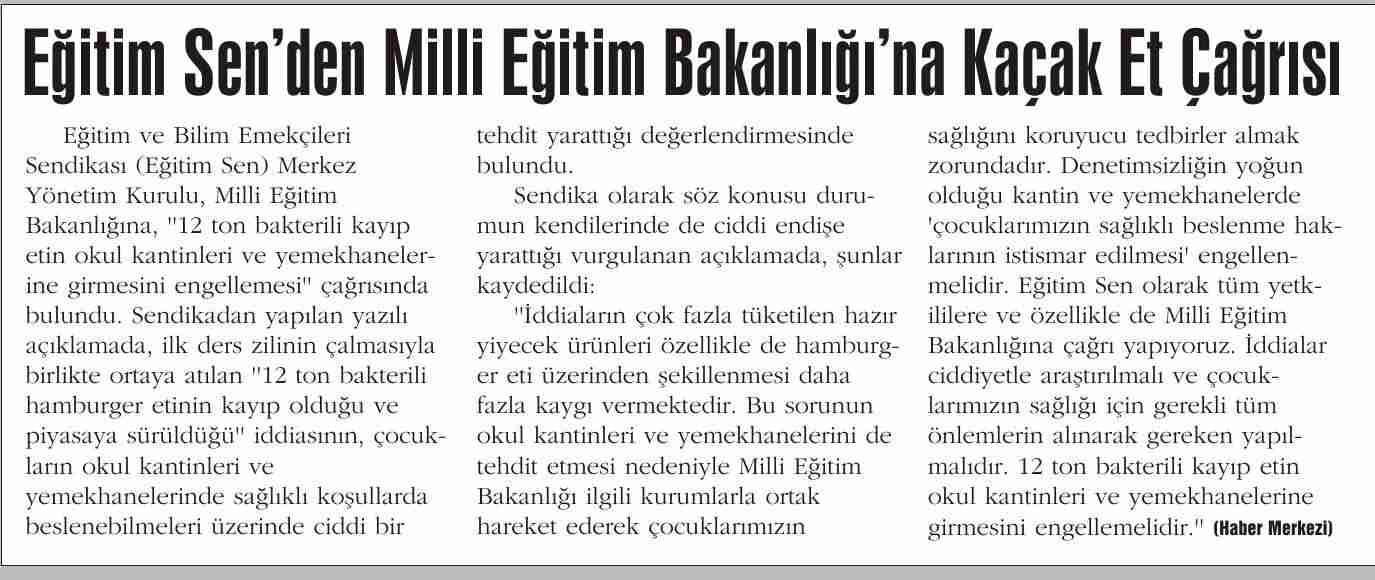 Eğitim Sen'den Milli Eğitim Bakanlığı'na Kaçak Et Çağrısı

Eğitim ve Bilim Emekçileri Sendikası (Eğitim Sen) Merkez Yönetim Kurulu, Milli Eğitim Bakanlığına, "12 ton bakterili kayıp etin okul kantinleri ve yemekhanelerine girmesini engellemesi" çağrısında bulundu. Sendikadan yapılan yazılı açıklamada, ilk ders zilinin çalmasıyla birlikte ortaya atılan "12 ton bakterili hamburger etinin kayıp olduğu ve piyasaya sürüldüğü" iddiasının, çocukların okul kantinleri ve yemekhanelerinde sağlıklı koşullarda beslenebilmeleri üzerinde ciddi bir tehdit yarattığı değerlendirmesinde bulundu.

Sendika olarak söz konusu durumun kendilerinde de ciddi endişe yarattığı vurgulanan açıklamada, şunlar kaydedildi:

"İddiaların çok fazla tüketilen hazır yiyecek ürünleri özellikle de hamburger eti üzerinden şekillenmesi daha fazla kaygı vermektedir. Bu sorunun okul kantinleri ve yemekhanelerini de tehdit etmesi nedeniyle Milli Eğitim Bakanlığı ilgili kurumlarla ortak hareket ederek çocuklarımızın sağlığını koruyucu tedbirler almak zorundadır. Denetimsizliğin yoğun olduğu kantin ve yemekhanelerde 'çocuklarımızın sağlıklı beslenme haklarının istismar edilmesi' engellenmelidir. Eğitim Sen olarak tüm yetkililere ve özellikle de Milli Eğitim Bakanlığına çağrı yapıyoruz. İddialar ciddiyetle araştırılmalı ve çocuklarımızın sağlığı için gerekli tüm önlemlerin alınarak gereken yapılmalıdır. 12 ton bakterili kayıp etin okul kantinleri ve yemekhanelerine girmesini engellemelidir." (Haber Merkezi)